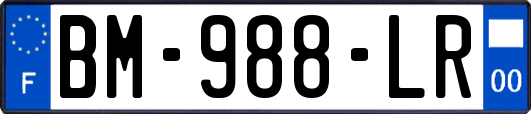 F
BM-988-LR
00